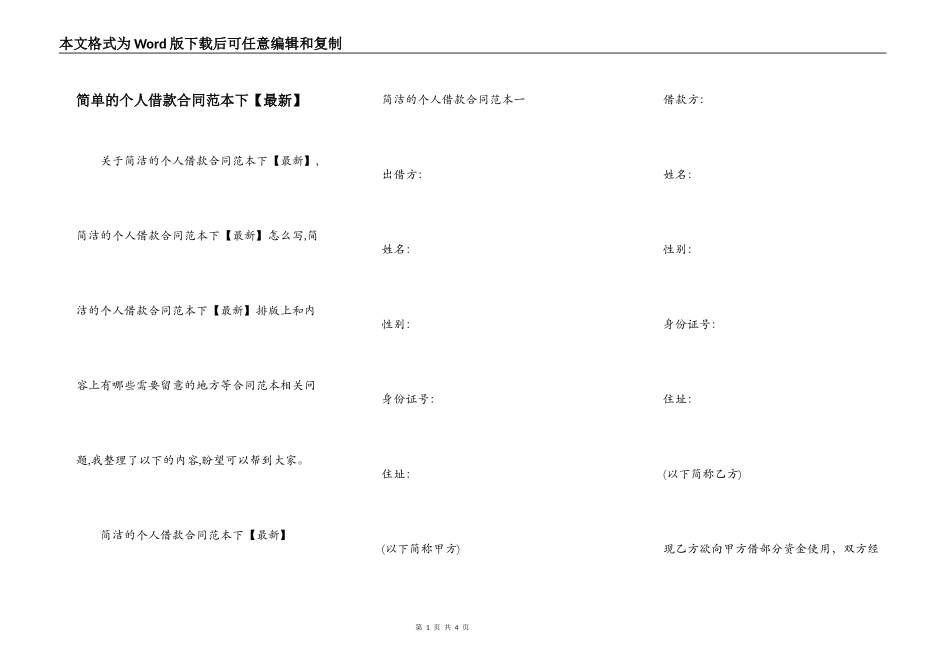 本文格式为Word版下载后可任意编辑和复制

简单的个人借款合同范本下【最新】

关于简洁的个人借款合同范本下【最新】，简洁的个人借款合同范本下【最新】怎么写,简洁的个人借款合同范本下【最新】排版上和内容上有哪些需要留意的地方等合同范本相关问题,我整理了以下的内容,盼望可以帮到大家。

简洁的个人借款合同范本下【最新】

简洁的个人借款合同范本一

出借方:

姓名:

性别:

身份证号:

住址:

(以下简称甲方)

借款方:

姓名:

性别:

身份证号:

住址:

(以下简称乙方)

现乙方欲向甲方借部分资金使用，双方经

第 1 页 共 4 页